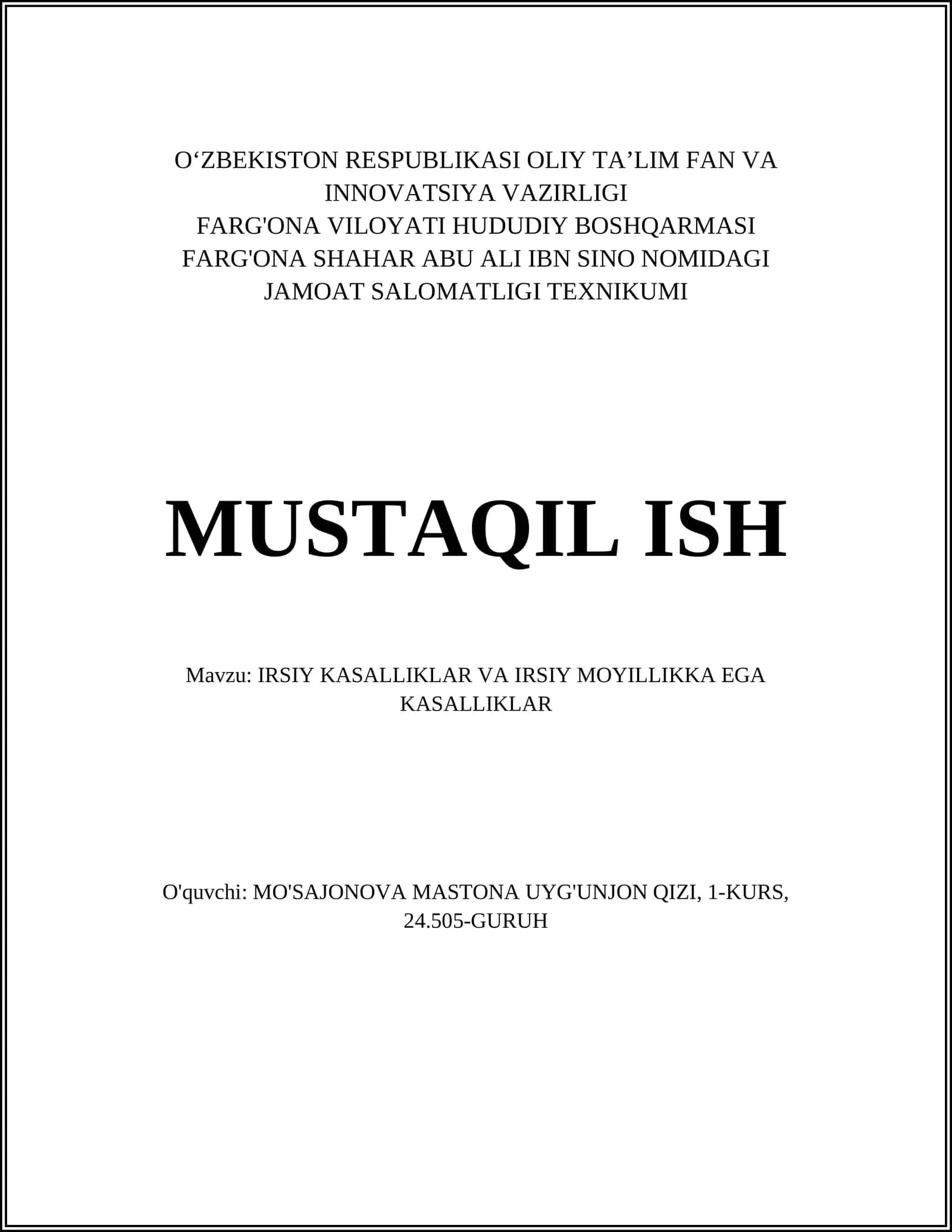 O‘ZBEKISTON RESPUBLIKASI OLIY TA’LIM FAN VA INNOVATSIYA VAZIRLIGI
FARG'ONA VILOYATI HUDUDIY BOSHQARMASI
FARG'ONA SHAHAR ABU ALI IBN SINO NOMIDAGI JAMOAT SALOMATLIGI TEXNIKUMI

MUSTAQIL ISH

Mavzu: IRSIY KASALLIKLAR VA IRSIY MOYILLIKKA EGA KASALLIKLAR

O'quvchi: MO'SAJONOVA MASTONA UYG'UNJON QIZI, 1-KURS, 24.505-GURUH